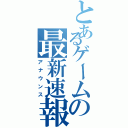 とあるゲームの最新速報
アナウンス